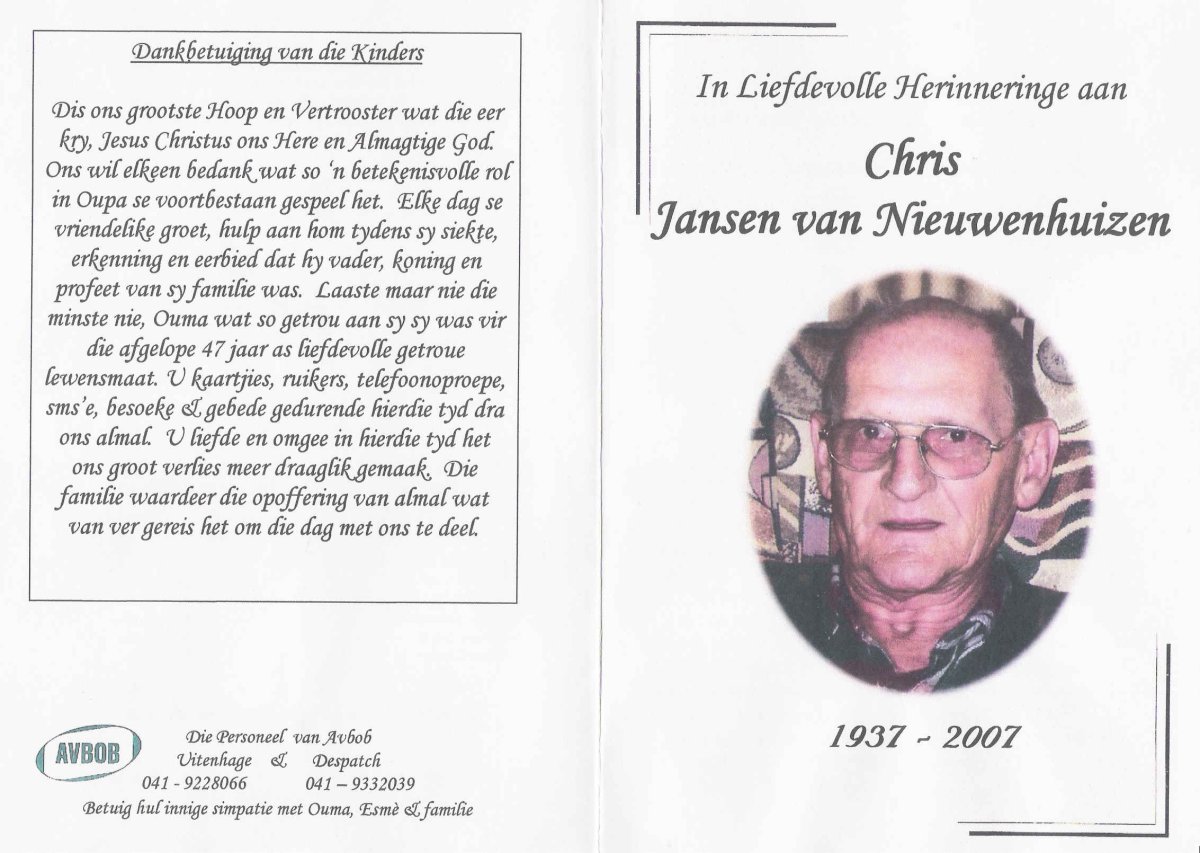 Dankbetuiging van die Kinders

Dis ons grootste Hoop en Vertrooster wat die eer kry, Jesus Christus ons Here en Almagtige God. Ons wil elkeen bedank wat so 'n betekenisvolle rol in Oupa se voortbestaan gespeel het. Elke dag se vriendelike groet, hulp aan hom tydens sy siekte, erkenning en eerbied dat hy vader, koning en profeet van sy familie was. Laaste maar nie die minste nie, Ouma wat so getrou aan sy sy was vir die afgelope 47 jaar as liefdevolle getroue lewensmaat. U kaartjies, ruikers, telefoonoproepe, sms'e, besoeke & gebede gedurende hierdie tyd dra ons almal. U liefde en omgee in hierdie tyd het ons groot verlies meer draaglik gemaak. Die familie waardeer die opoffering van almal wat van ver gereis het om die dag met ons te deel.

AVBOB

Die Personeel van Avbob
Uitenhage & Despatch
041 - 9228066 041 – 9332039
Betuig hul innige simpatie met Ouma, Esmè & familie

In Liefdevolle Herinneringe aan

Chris
Jansen van Nieuwenhuizen

1937 - 2007